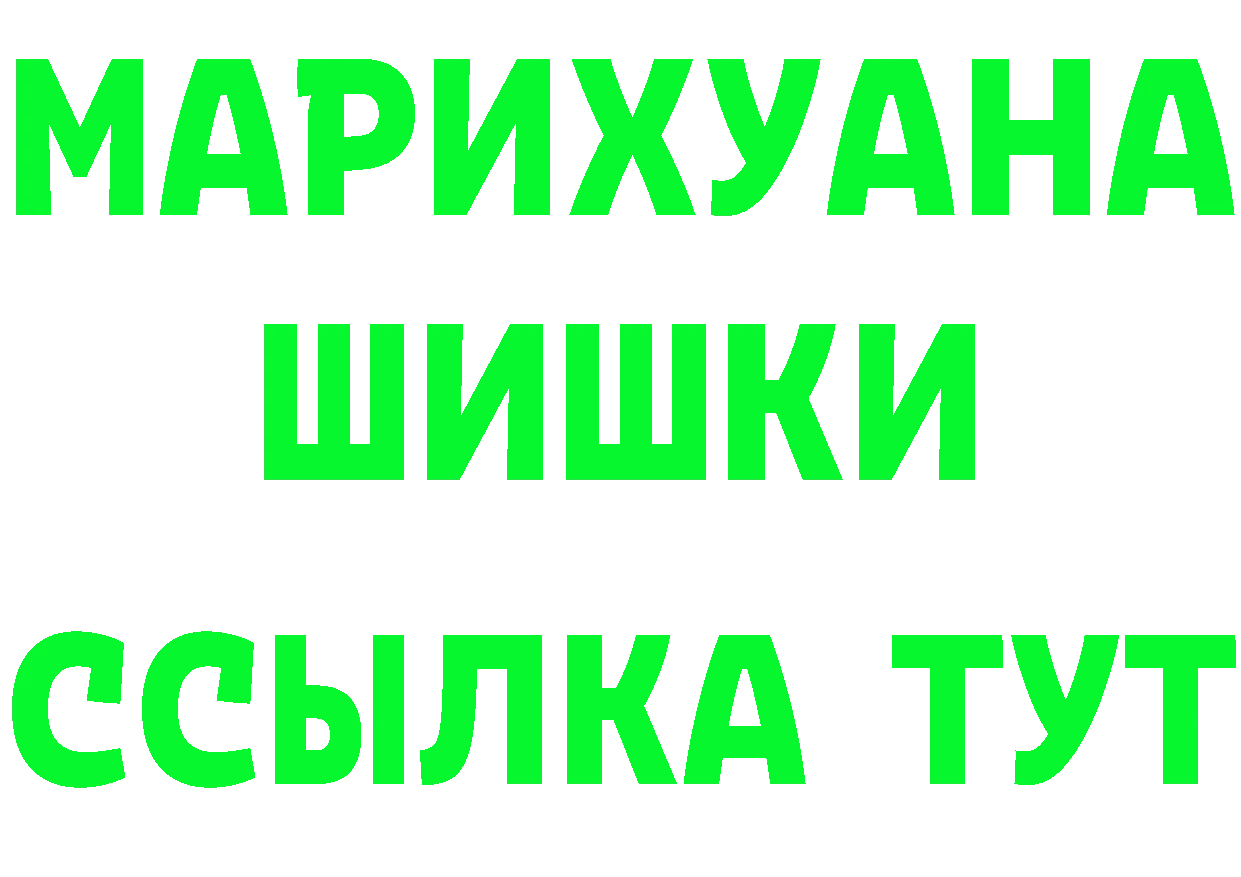 МАРИХУАНА
ШИШКИ
ССЫЛКА ТУТ